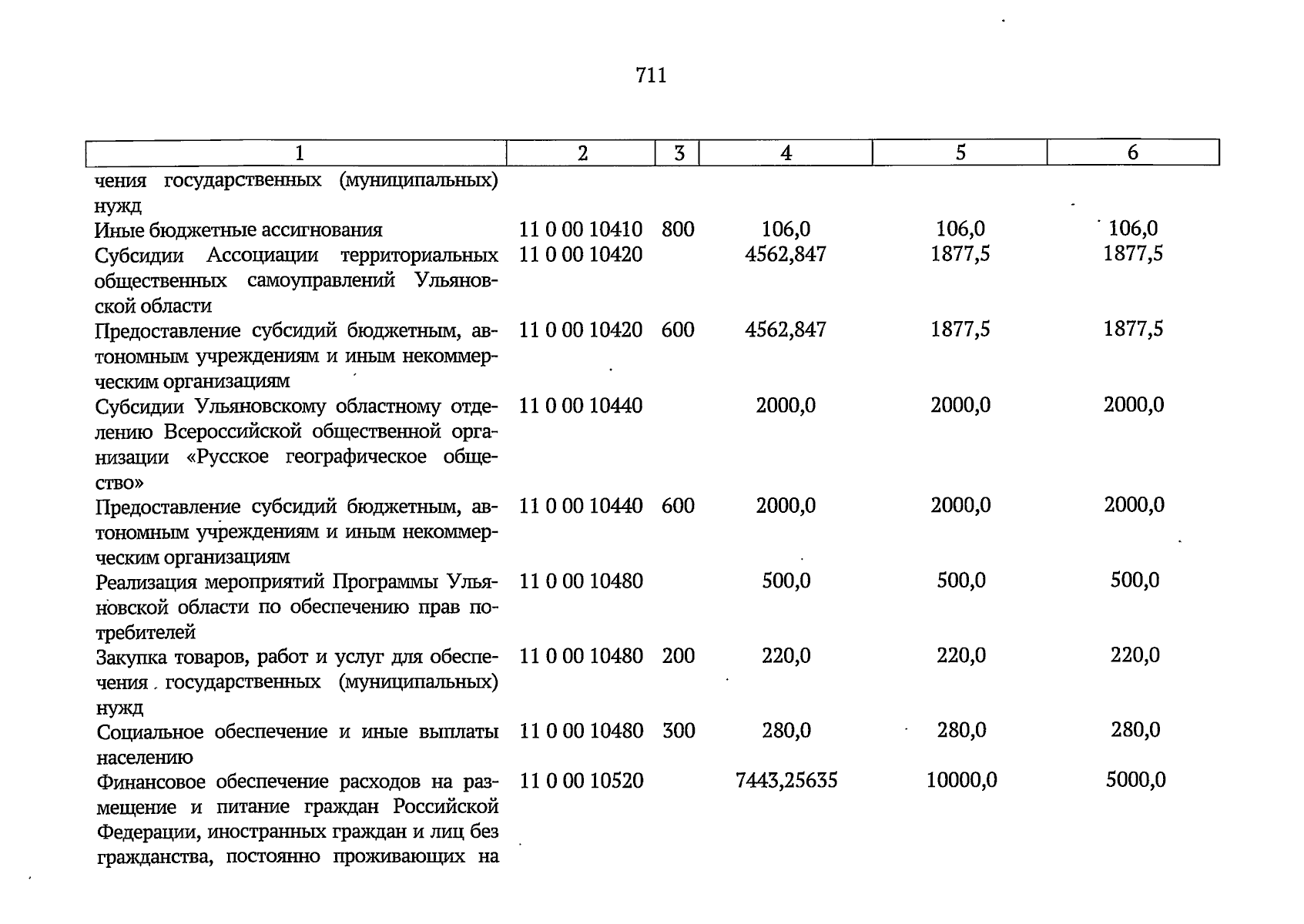 711

| 1 | 2 | 3 | 4 | 5 | 6 |
|---|---|---|---|---|---|
| чения государственных (муниципальных) нужд | | | | | |
| Иные бюджетные ассигнования | 11 0 00 10410 | 800 | 106,0 | 106,0 | 106,0 |
| Субсидии Ассоциации территориальных общественных самоуправлений Ульяновской области | 11 0 00 10420 | | 4562,847 | 1877,5 | 1877,5 |
| Предоставление субсидий бюджетным, автономным учреждениям и иным некоммерческим организациям | 11 0 00 10420 | 600 | 4562,847 | 1877,5 | 1877,5 |
| Субсидии Ульяновскому областному отделению Всероссийской общественной организации «Русское географическое общество» | 11 0 00 10440 | | 2000,0 | 2000,0 | 2000,0 |
| Предоставление субсидий бюджетным, автономным учреждениям и иным некоммерческим организациям | 11 0 00 10440 | 600 | 2000,0 | 2000,0 | 2000,0 |
| Реализация мероприятий Программы Ульяновской области по обеспечению прав потребителей | 11 0 00 10480 | | 500,0 | 500,0 | 500,0 |
| Закупка товаров, работ и услуг для обеспечения государственных (муниципальных) нужд | 11 0 00 10480 | 200 | 220,0 | 220,0 | 220,0 |
| Социальное обеспечение и иные выплаты населению | 11 0 00 10480 | 300 | 280,0 | 280,0 | 280,0 |
| Финансовое обеспечение расходов на размещение и питание граждан Российской Федерации, иностранных граждан и лиц без гражданства, постоянно проживающих на | 11 0 00 10520 | | 7443,25635 | 10000,0 | 5000,0 |